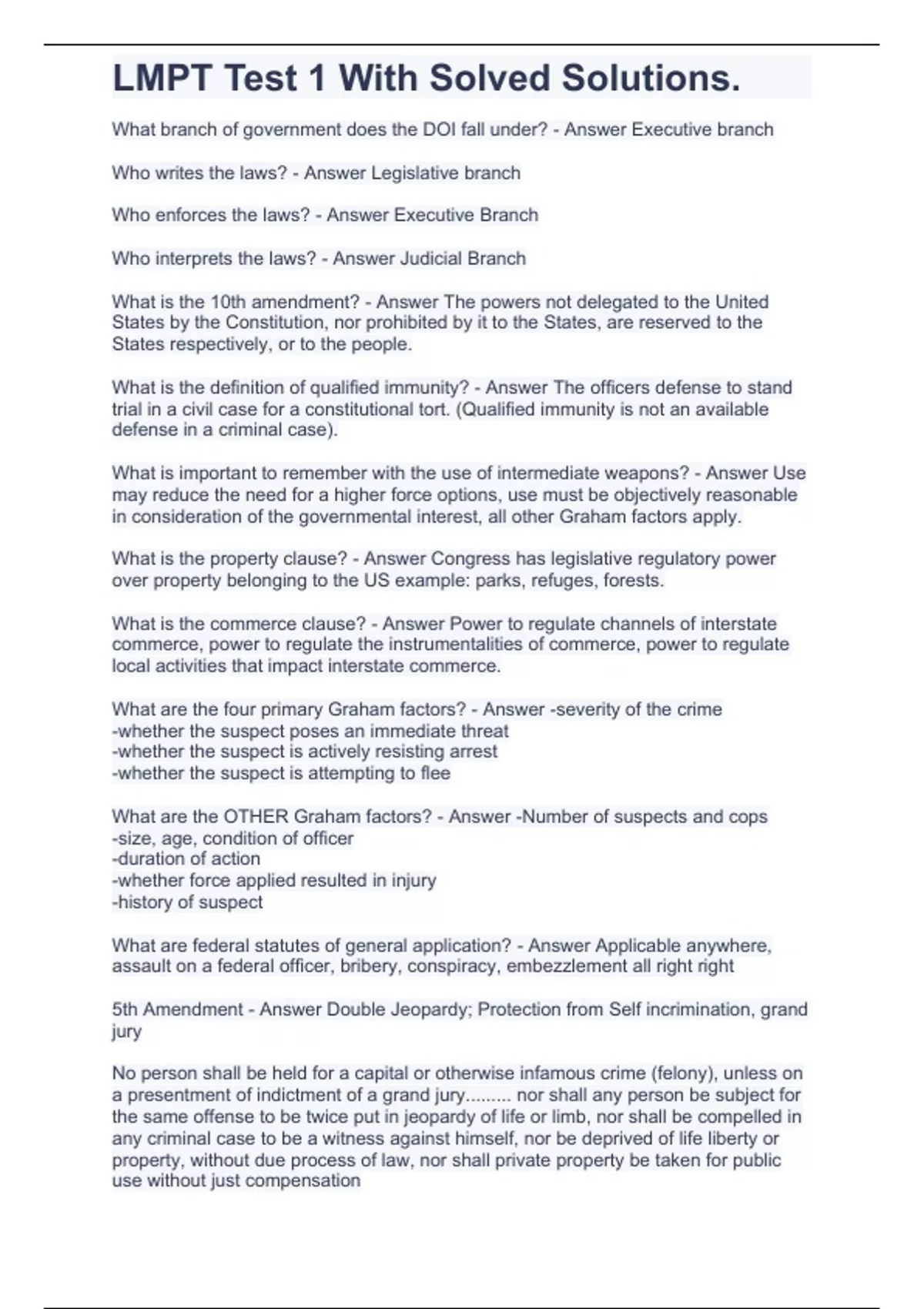 LMPT Test 1 With Solved Solutions.

What branch of government does the DOI fall under? - Answer Executive branch

Who writes the laws? - Answer Legislative branch

Who enforces the laws? - Answer Executive Branch

Who interprets the laws? - Answer Judicial Branch

What is the 10th amendment? - Answer The powers not delegated to the United States by the Constitution, nor prohibited by it to the States, are reserved to the States respectively, or to the people.

What is the definition of qualified immunity? - Answer The officers defense to stand trial in a civil case for a constitutional tort. (Qualified immunity is not an available defense in a criminal case).

What is important to remember with the use of intermediate weapons? - Answer Use may reduce the need for a higher force options, use must be objectively reasonable in consideration of the governmental interest, all other Graham factors apply.

What is the property clause? - Answer Congress has legislative regulatory power over property belonging to the US example: parks, refuges, forests.

What is the commerce clause? - Answer Power to regulate channels of interstate commerce, power to regulate the instrumentalities of commerce, power to regulate local activities that impact interstate commerce.

What are the four primary Graham factors? - Answer -severity of the crime
-whether the suspect poses an immediate threat
-whether the suspect is actively resisting arrest
-whether the suspect is attempting to flee

What are the OTHER Graham factors? - Answer -Number of suspects and cops
-size, age, condition of officer
-duration of action
-whether force applied resulted in injury
-history of suspect

What are federal statutes of general application? - Answer Applicable anywhere, assault on a federal officer, bribery, conspiracy, embezzlement all right right

5th Amendment - Answer Double Jeopardy; Protection from Self incrimination, grand jury

No person shall be held for a capital or otherwise infamous crime (felony), unless on a presentment of indictment of a grand jury......... nor shall any person be subject for the same offense to be twice put in jeopardy of life or limb, nor shall be compelled in any criminal case to be a witness against himself, nor be deprived of life liberty or property, without due process of law, nor shall private property be taken for public use without just compensation